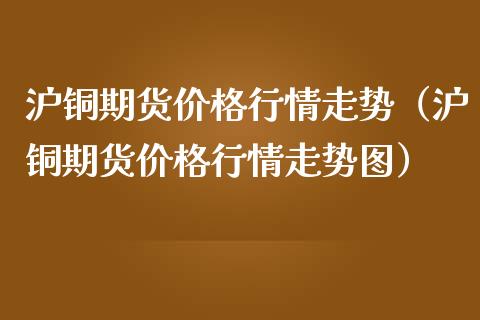 沪铜期货价格行情走势（沪铜期货价格行情走势图）